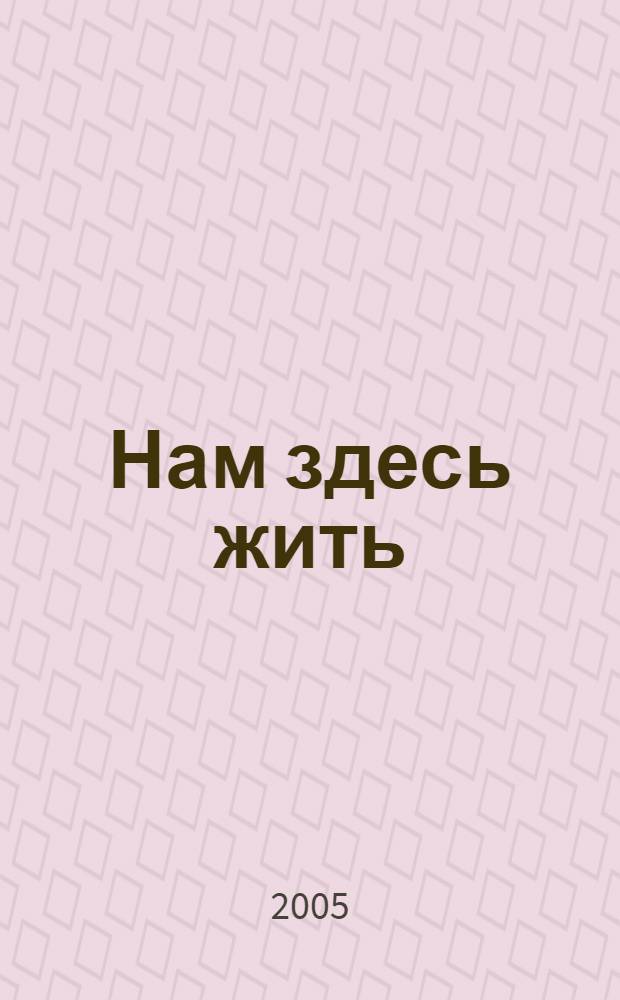 Нам здесь жить

2005